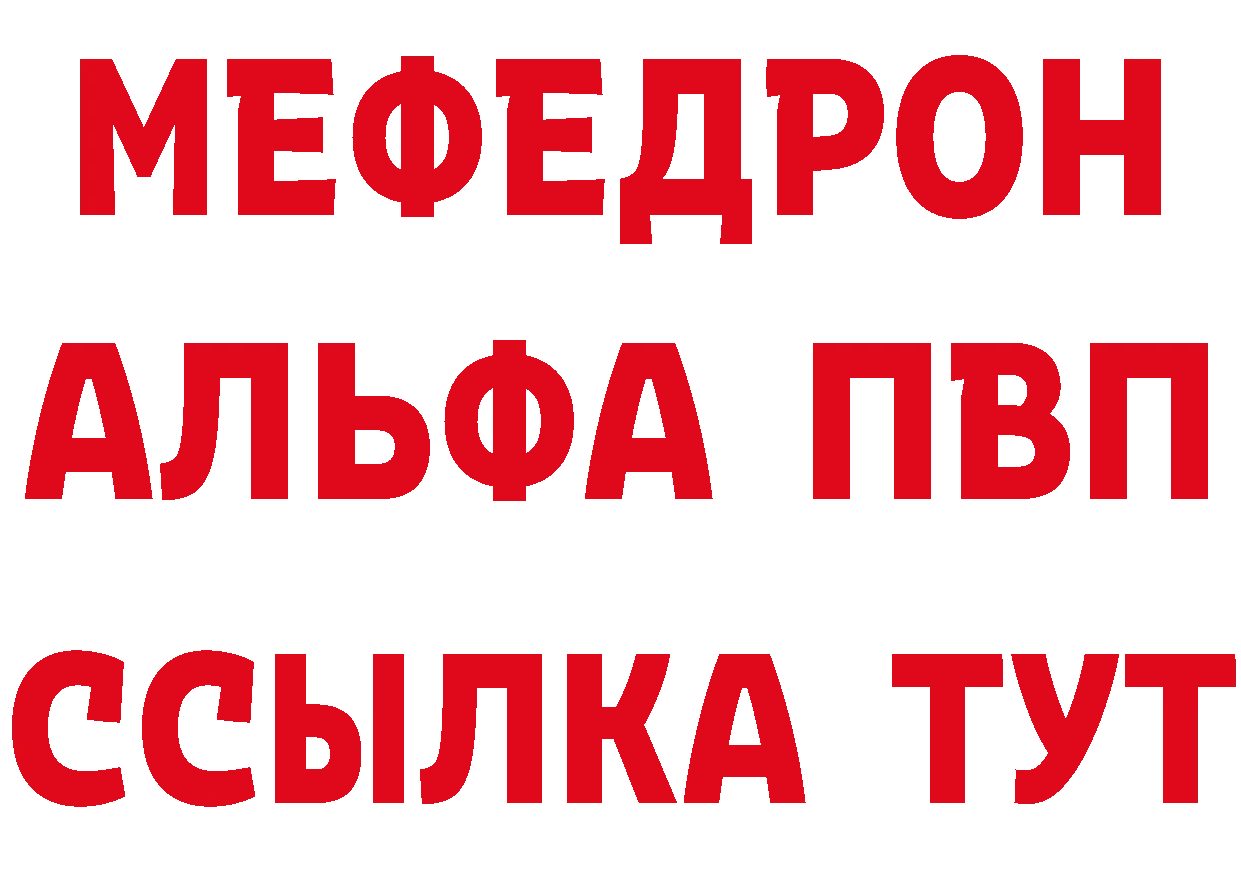 МЕФЕДРОН
АЛЬФА ПВП
ССЫЛКА ТУТ